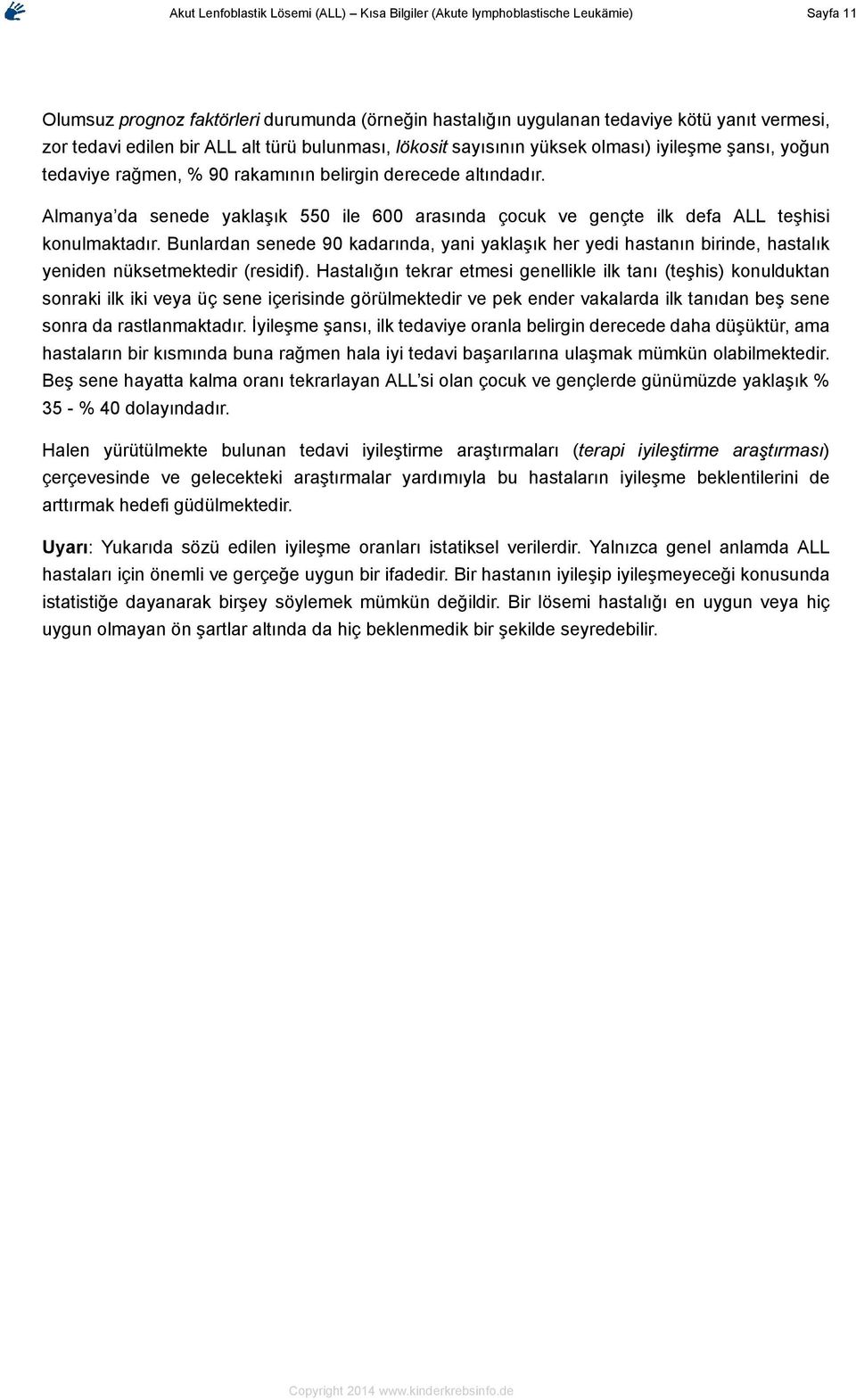 Akut Lenfoblastik Lösemi (ALL) – Kısa Bilgiler (Akute lymphoblastische Leukämie)

Sayfa 11

Olumsuz prognoz faktörleri durumunda (örneğin hastalığın uygulanan tedaviye kötü yanıt vermesi, zor tedavi edilen bir ALL alt türü bulunması, lökosit sayısının yüksek olması) iyileşme şansı, yoğun tedaviye rağmen, % 90 rakamının belirgin derecede altındadır.

Almanya'da senede yaklaşık 550 ile 600 arasında çocuk ve gençte ilk defa ALL teşhisi konulmaktadır. Bunlardan senede 90 kadarında, yani yaklaşık her yedi hastanın birinde, hastalık yeniden nüksetmektedir (residif). Hastalığın tekrar etmesi genellikle ilk tanı (teşhis) konulduktan sonraki ilk iki veya üç sene içerisinde görülmektedir ve pek ender vakalarda ilk tanıdan beş sene sonra da rastlanmaktadır. İyileşme şansı, ilk tedaviye oranla belirgin derecede daha düşüktür, ama hastaların bir kısmında buna rağmen hala iyi tedavi başarılarına ulaşmak mümkün olabilmektedir. Beş sene hayatta kalma oranı tekrarlayan ALL'si olan çocuk ve gençlerde günümüzde yaklaşık % 35 - % 40 dolayındadır.

Halen yürütülmekte bulunan tedavi iyileştirme araştırmaları (terapi iyileştirme araştırması) çerçevesinde ve gelecekteki araştırmalar yardımıyla bu hastaların iyileşme beklentilerini de arttırmak hedefi güdülmektedir.

Uyarı: Yukarıda sözü edilen iyileşme oranları istatiksel verilerdir. Yalnızca genel anlamda ALL hastaları için önemli ve gerçeğe uygun bir ifadedir. Bir hastanın iyileşip iyileşmeyeceği konusunda istatistiğe dayanarak birşey söylemek mümkün değildir. Bir lösemi hastalığı en uygun veya hiç uygun olmayan ön şartlar altında da hiç beklenmedik bir şekilde seyredebilir.

Copyright 2014 www.kinderkrebsinfo.de